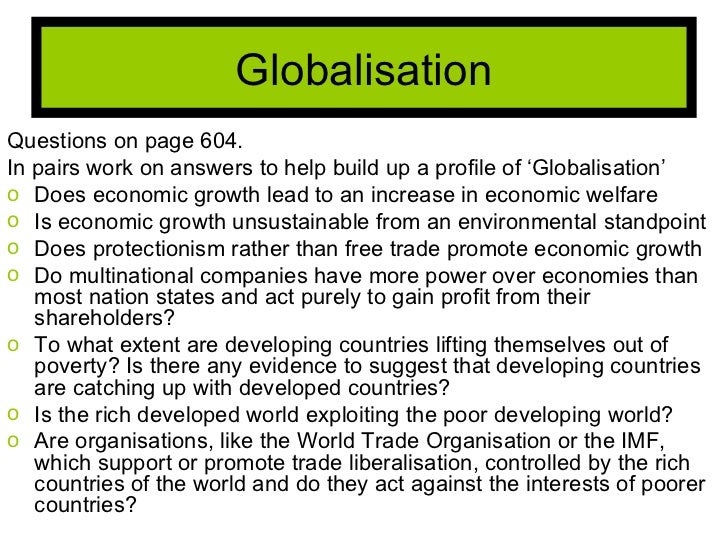 Globalisation

Questions on page 604.

In pairs work on answers to help build up a profile of ‘Globalisation’

o Does economic growth lead to an increase in economic welfare
o Is economic growth unsustainable from an environmental standpoint
o Does protectionism rather than free trade promote economic growth
o Do multinational companies have more power over economies than most nation states and act purely to gain profit from their shareholders?
o To what extent are developing countries lifting themselves out of poverty? Is there any evidence to suggest that developing countries are catching up with developed countries?
o Is the rich developed world exploiting the poor developing world?
o Are organisations, like the World Trade Organisation or the IMF, which support or promote trade liberalisation, controlled by the rich countries of the world and do they act against the interests of poorer countries?